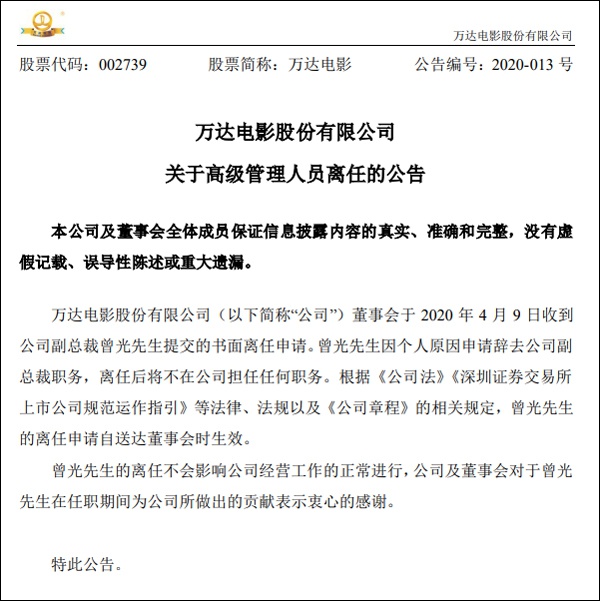 万达电影股份有限公司

股票代码：002739　　股票简称：万达电影　　公告编号：2020-013 号

万达电影股份有限公司
关于高级管理人员离任的公告

本公司及董事会全体成员保证信息披露内容的真实、准确和完整，没有虚假记载、误导性陈述或重大遗漏。

万达电影股份有限公司（以下简称“公司”）董事会于 2020 年 4 月 9 日收到公司副总裁曾光先生提交的书面离任申请。曾光先生因个人原因申请辞去公司副总裁职务，离任后将不在公司担任任何职务。根据《公司法》《深圳证券交易所上市公司规范运作指引》等法律、法规以及《公司章程》的相关规定，曾光先生的离任申请自送达董事会时生效。

曾光先生的离任不会影响公司经营工作的正常进行，公司及董事会对于曾光先生在任职期间为公司所做出的贡献表示衷心的感谢。

特此公告。